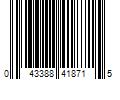 0 43388 41871 5